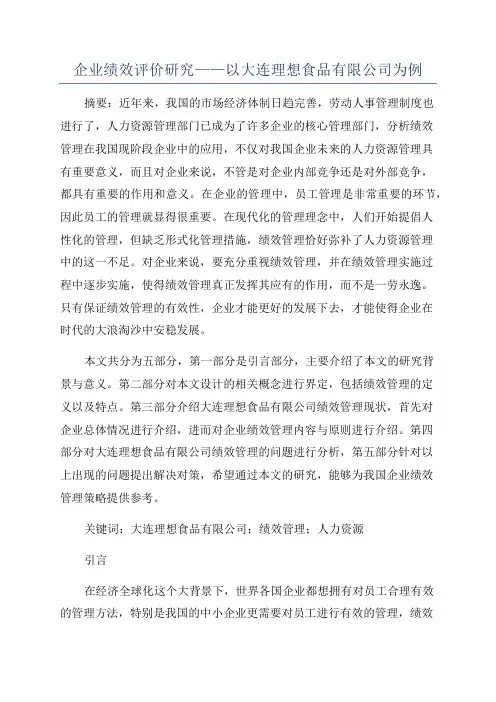 企业绩效评价研究——以大连理想食品有限公司为例

摘要：近年来，我国的市场经济体制日趋完善，劳动人事管理制度也进行了，人力资源管理部门已成为了许多企业的核心管理部门，分析绩效管理在我国现阶段企业中的应用，不仅对我国企业未来的人力资源管理具有重要意义，而且对企业来说，不管是对企业内部竞争还是对外部竞争，都具有重要的作用和意义。在企业的管理中，员工管理是非常重要的环节，因此员工的管理就显得很重要。在现代化的管理理念中，人们开始提倡人性化的管理，但缺乏形式化管理措施，绩效管理恰好弥补了人力资源管理中的这一不足。对企业来说，要充分重视绩效管理，并在绩效管理实施过程中逐步实施，使得绩效管理真正发挥其应有的作用，而不是一劳永逸。只有保证绩效管理的有效性，企业才能更好的发展下去，才能使得企业在时代的大浪淘沙中安稳发展。

本文共分为五部分，第一部分是引言部分，主要介绍了本文的研究背景与意义。第二部分对本文设计的相关概念进行界定，包括绩效管理的定义以及特点。第三部分介绍大连理想食品有限公司绩效管理现状，首先对企业总体情况进行介绍，进而对企业绩效管理内容与原则进行介绍。第四部分对大连理想食品有限公司绩效管理的问题进行分析，第五部分针对以上出现的问题提出解决对策，希望通过本文的研究，能够为我国企业绩效管理策略提供参考。

关键词：大连理想食品有限公司；绩效管理；人力资源

引言

在经济全球化这个大背景下，世界各国企业都想拥有对员工合理有效的管理方法，特别是我国的中小企业更需要对员工进行有效的管理，绩效